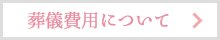 葬儀費用について